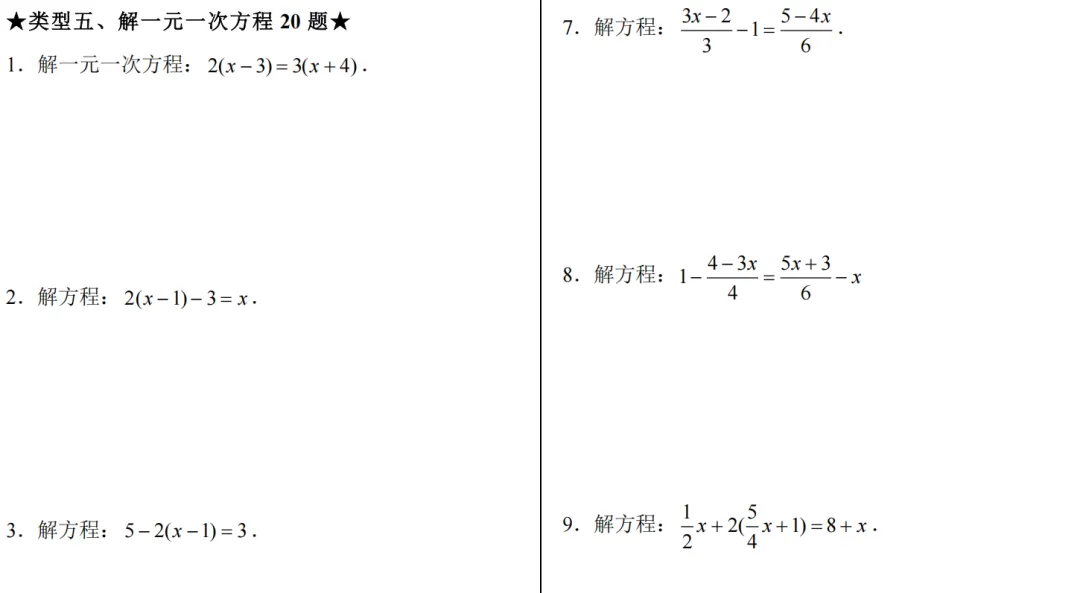 ★类型五、解一元一次方程 20 题★

1．解一元一次方程：$2(x-3)=3(x+4)$．

2．解方程：$2(x-1)-3=x$．

3．解方程：$5-2(x-1)=3$．

7．解方程：$\frac{3x-2}{3}-1=\frac{5-4x}{6}$．

8．解方程：$1-\frac{4-3x}{4}=\frac{5x+3}{6}-x$

9．解方程：$\frac{1}{2}x+2(\frac{5}{4}x+1)=8+x$．